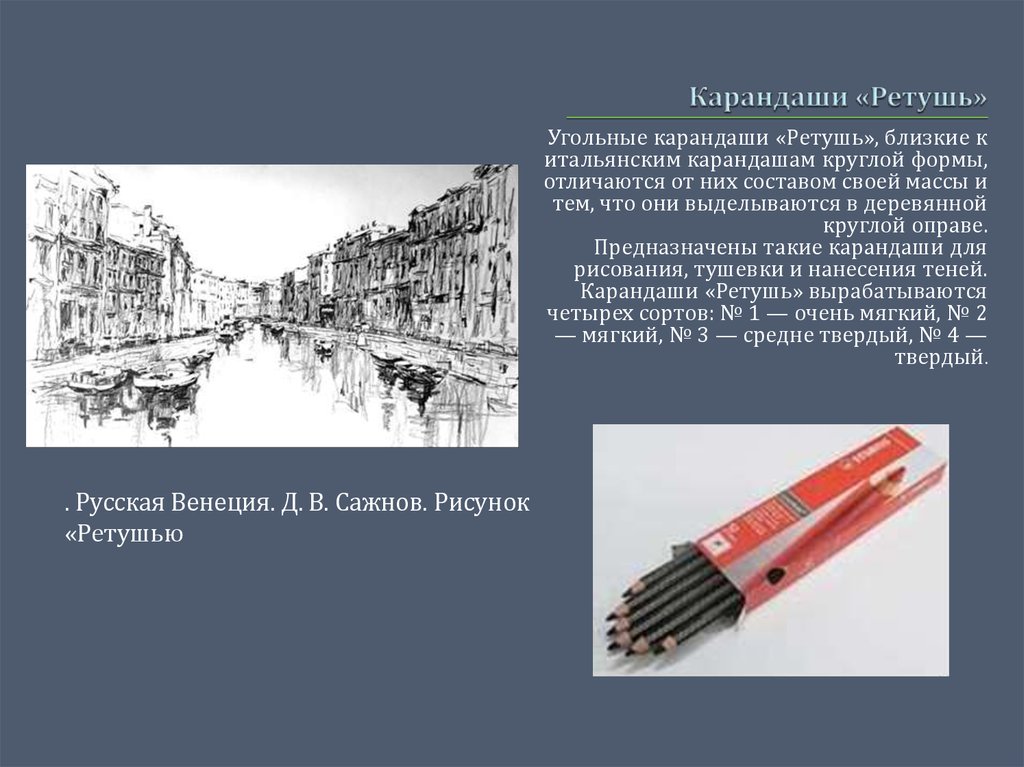 Карандаши «Ретушь»

Угольные карандаши «Ретушь», близкие к итальянским карандашам круглой формы, отличаются от них составом своей массы и тем, что они выделываются в деревянной круглой оправе.
Предназначены такие карандаши для рисования, тушевки и нанесения теней. Карандаши «Ретушь» вырабатываются четырех сортов: № 1 — очень мягкий, № 2 — мягкий, № 3 — средне твердый, № 4 — твердый.

. Русская Венеция. Д. В. Сажнов. Рисунок «Ретушью